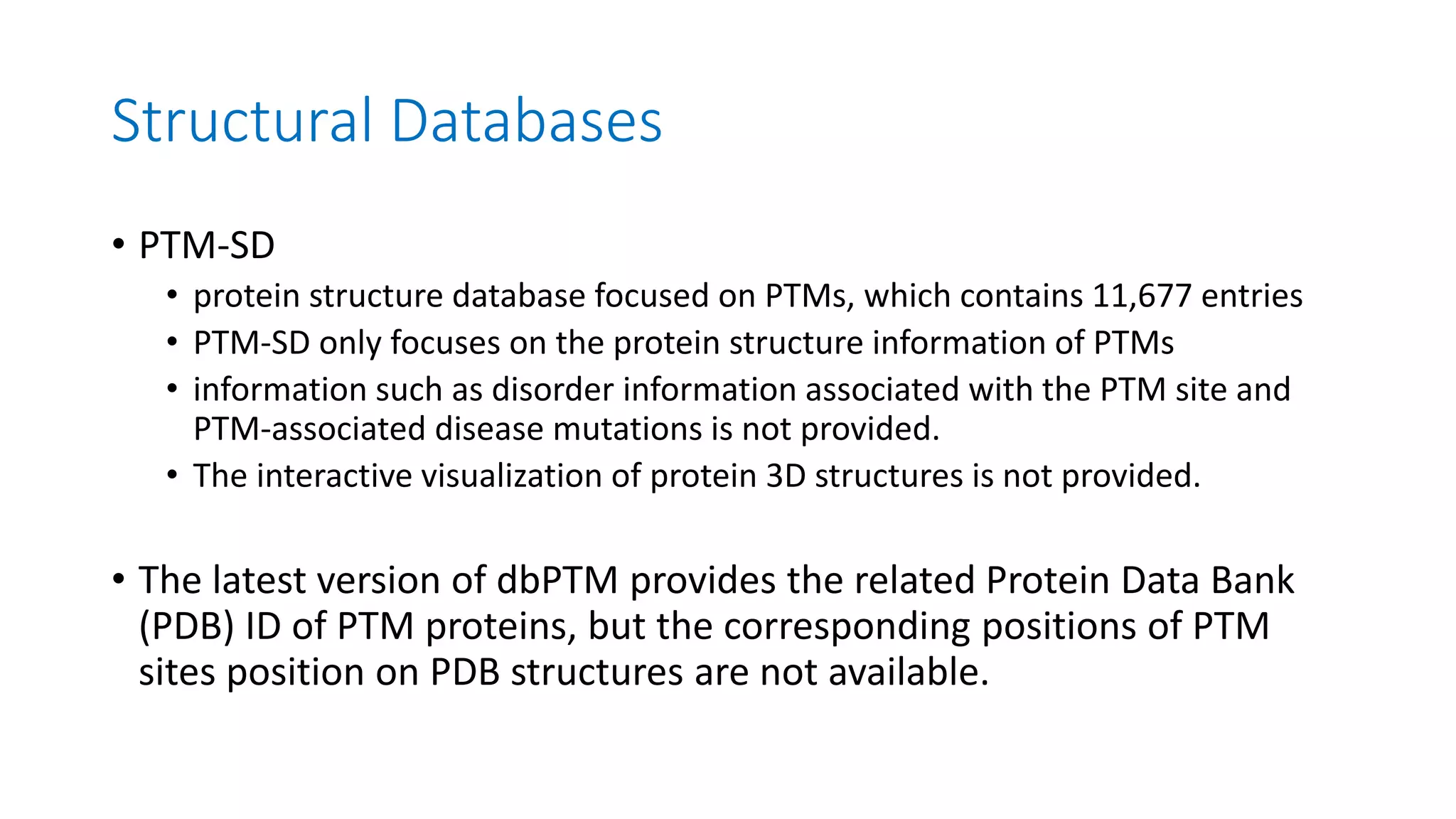 Structural Databases

• PTM-SD
  • protein structure database focused on PTMs, which contains 11,677 entries
  • PTM-SD only focuses on the protein structure information of PTMs
  • information such as disorder information associated with the PTM site and PTM-associated disease mutations is not provided.
  • The interactive visualization of protein 3D structures is not provided.

• The latest version of dbPTM provides the related Protein Data Bank (PDB) ID of PTM proteins, but the corresponding positions of PTM sites position on PDB structures are not available.